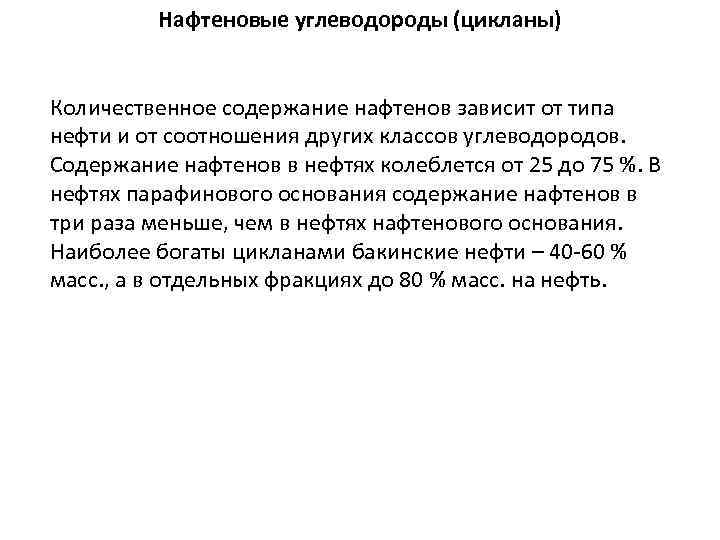 Нафтеновые углеводороды (цикланы)

Количественное содержание нафтенов зависит от типа нефти и от соотношения других классов углеводородов. Содержание нафтенов в нефтях колеблется от 25 до 75 %. В нефтях парафинового основания содержание нафтенов в три раза меньше, чем в нефтях нафтенового основания. Наиболее богаты цикланами бакинские нефти – 40-60 % масс., а в отдельных фракциях до 80 % масс. на нефть.